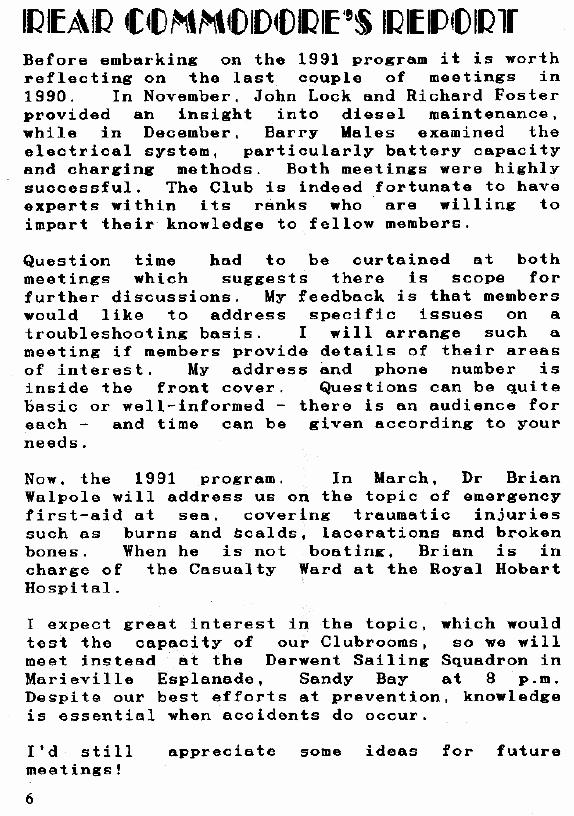 REAR COMMODORE'S REPORT

Before embarking on the 1991 program it is worth reflecting on the last couple of meetings in 1990. In November, John Lock and Richard Foster provided an insight into diesel maintenance, while in December, Barry Males examined the electrical system, particularly battery capacity and charging methods. Both meetings were highly successful. The Club is indeed fortunate to have experts within its ranks who are willing to impart their knowledge to fellow members.

Question time had to be curtained at both meetings which suggests there is scope for further discussions. My feedback is that members would like to address specific issues on a troubleshooting basis. I will arrange such a meeting if members provide details of their areas of interest. My address and phone number is inside the front cover. Questions can be quite basic or well-informed - there is an audience for each - and time can be given according to your needs.

Now, the 1991 program. In March, Dr Brian Walpole will address us on the topic of emergency first-aid at sea, covering traumatic injuries such as burns and scalds, lacerations and broken bones. When he is not boating, Brian is in charge of the Casualty Ward at the Royal Hobart Hospital.

I expect great interest in the topic, which would test the capacity of our Clubrooms, so we will meet instead at the Derwent Sailing Squadron in Marieville Esplanade, Sandy Bay at 8 p.m. Despite our best efforts at prevention, knowledge is essential when accidents do occur.

I'd still appreciate some ideas for future meetings!

6